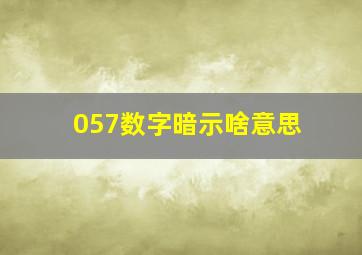 057数字暗示啥意思